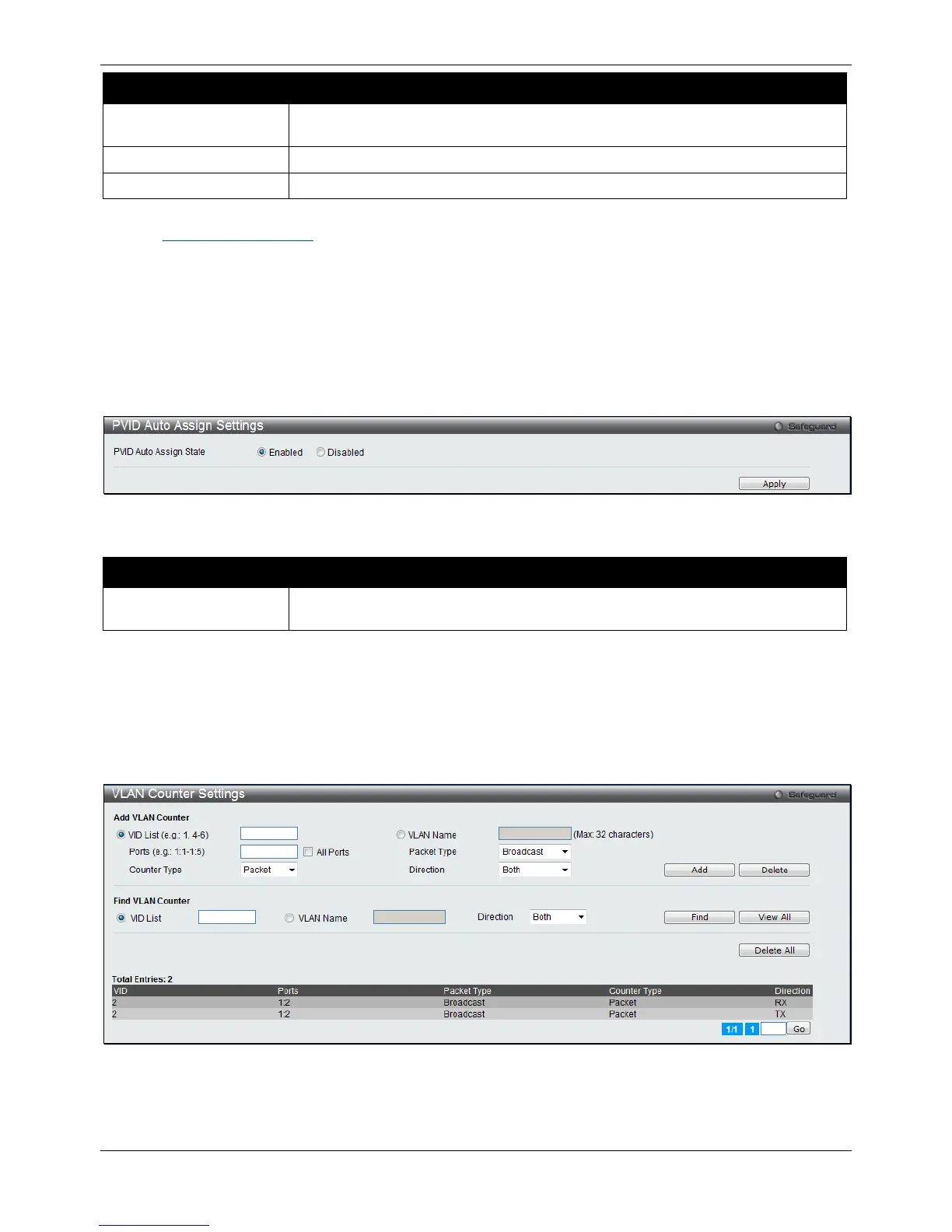 PVID Auto Assign Settings

Safeguard

PVID Auto Assign State

Enabled

Disabled

Apply

VLAN Counter Settings

Safeguard

Add VLAN Counter

VID List (e.g.: 1, 4-6)

VLAN Name

(Max: 32 characters)

Ports (e.g.: 1:1-1:5)

All Ports

Packet Type

Broadcast

Counter Type

Packet

Direction

Both

Add

Delete

Find VLAN Counter

VID List

VLAN Name

Direction

Both

Find

View All

Delete All

Total Entries: 2

| VID | Ports | Packet Type | Counter Type | Direction |
|---|---|---|---|---|
| 2 | 1:2 | Broadcast | Packet | RX |
| 2 | 1:2 | Broadcast | Packet | TX |

1/1

1

Go